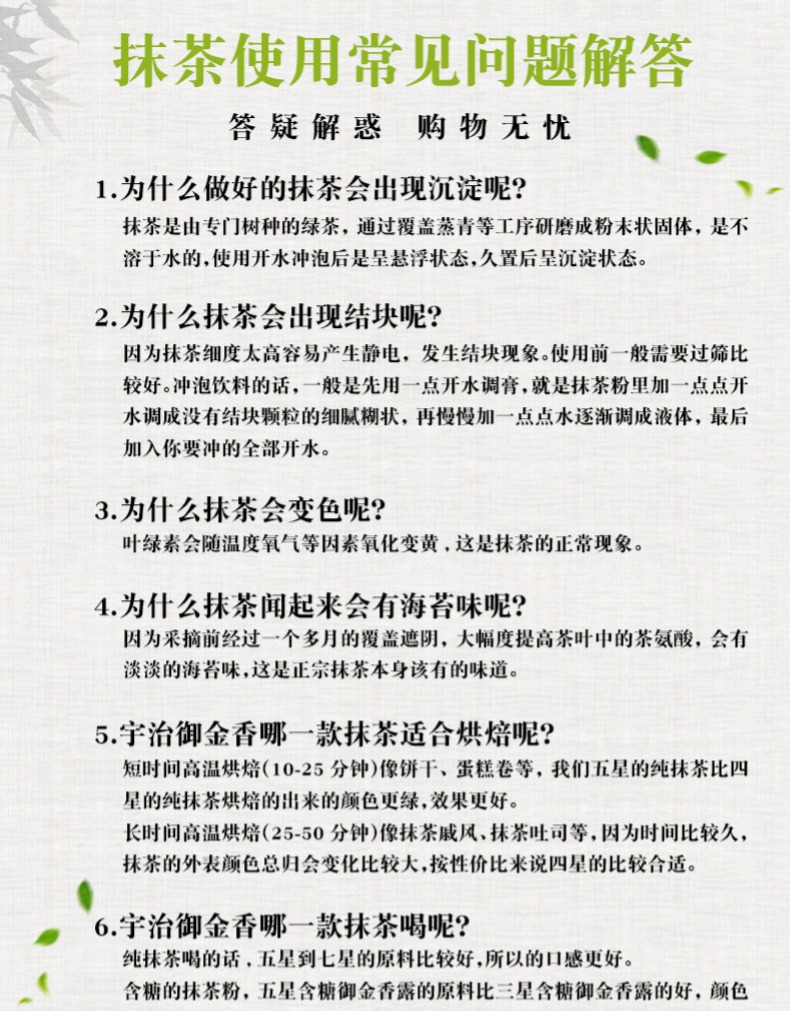 抹茶使用常见问题解答

答疑解惑　购物无忧

1.为什么做好的抹茶会出现沉淀呢?
抹茶是由专门树种的绿茶，通过覆盖蒸青等工序研磨成粉末状固体，是不溶于水的，使用开水冲泡后是呈悬浮状态，久置后呈沉淀状态。

2.为什么抹茶会出现结块呢?
因为抹茶细度太高容易产生静电，发生结块现象。使用前一般需要过筛比较好。冲泡饮料的话，一般是先用一点开水调膏，就是抹茶粉里加一点点开水调成没有结块颗粒的细腻糊状，再慢慢加一点点水逐渐调成液体，最后加入你要冲的全部开水。

3.为什么抹茶会变色呢?
叶绿素会随温度氧气等因素氧化变黄，这是抹茶的正常现象。

4.为什么抹茶闻起来会有海苔味呢?
因为采摘前经过一个多月的覆盖遮阴，大幅度提高茶叶中的茶氨酸，会有淡淡的海苔味，这是正宗抹茶本身该有的味道。

5.宇治御金香哪一款抹茶适合烘焙呢?
短时间高温烘焙(10-25 分钟)像饼干、蛋糕卷等，我们五星的纯抹茶比四星的纯抹茶烘焙的出来的颜色更绿，效果更好。
长时间高温烘焙(25-50 分钟)像抹茶戚风、抹茶吐司等，因为时间比较久，抹茶的外表颜色总归会变化比较大，按性价比来说四星的比较合适。

6.宇治御金香哪一款抹茶喝呢?
纯抹茶喝的话，五星到七星的原料比较好，所以的口感更好。
含糖的抹茶粉，五星含糖御金香露的原料比三星含糖御金香露的好，颜色